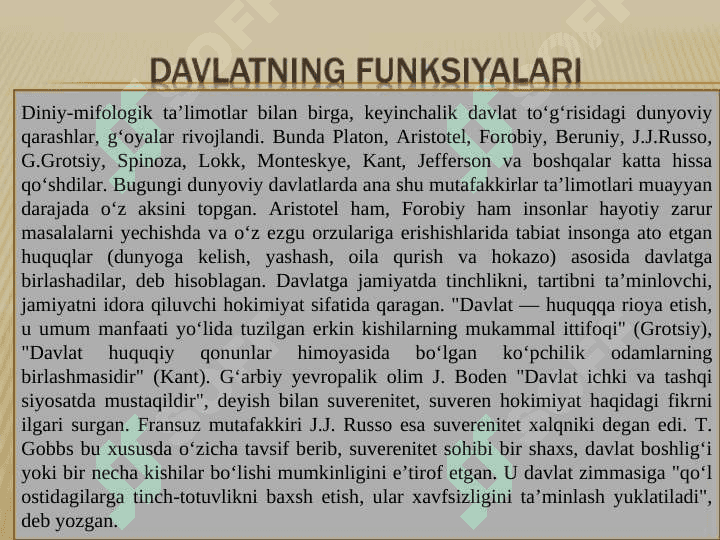 DAVLATNING FUNKSIYALARI

Diniy-mifologik ta’limotlar bilan birga, keyinchalik davlat to‘g‘risidagi dunyoviy qarashlar, g‘oyalar rivojlandi. Bunda Platon, Aristotel, Forobiy, Beruniy, J.J.Russo, G.Grotsiy, Spinoza, Lokk, Monteskye, Kant, Jefferson va boshqalar katta hissa qo‘shdilar. Bugungi dunyoviy davlatlarda ana shu mutafakkirlar ta’limotlari muayyan darajada o‘z aksini topgan. Aristotel ham, Forobiy ham insonlar hayotiy zarur masalalarni yechishda va o‘z ezgu orzulariga erishishlarida tabiat insonga ato etgan huquqlar (dunyoga kelish, yashash, oila qurish va hokazo) asosida davlatga birlashadilar, deb hisoblagan. Davlatga jamiyatda tinchlikni, tartibni ta’minlovchi, jamiyatni idora qiluvchi hokimiyat sifatida qaragan. "Davlat — huquqqa rioya etish, u umum manfaati yo‘lida tuzilgan erkin kishilarning mukammal ittifoqi" (Grotsiy), "Davlat huquqiy qonunlar himoyasida bo‘lgan ko‘pchilik odamlarning birlashmasidir" (Kant). G‘arbiy yevropalik olim J. Boden "Davlat ichki va tashqi siyosatda mustaqildir", deyish bilan suverenitet, suveren hokimiyat haqidagi fikrni ilgari surgan. Fransuz mutafakkiri J.J. Russo esa suverenitet xalqniki degan edi. T. Gobbs bu xususda o‘zicha tavsif berib, suverenitet sohibi bir shaxs, davlat boshlig‘i yoki bir necha kishilar bo‘lishi mumkinligini e’tirof etgan. U davlat zimmasiga "qo‘l ostidagilarga tinch-totuvlikni baxsh etish, ular xavfsizligini ta’minlash yuklatiladi", deb yozgan.